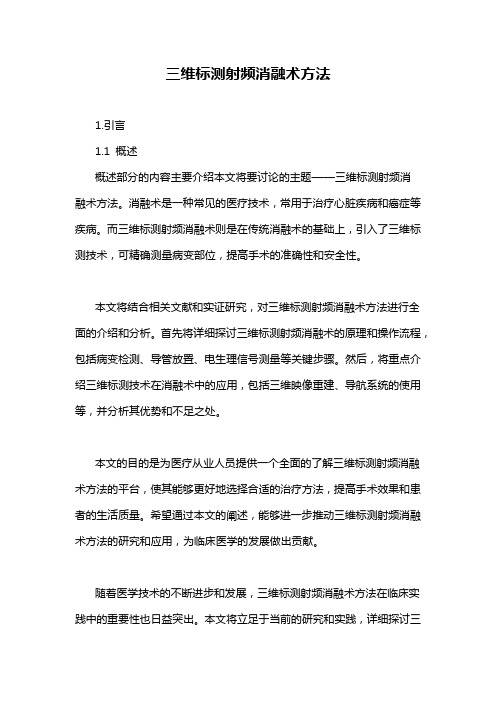 三维标测射频消融术方法

1.引言

1.1 概述

概述部分的内容主要介绍本文将要讨论的主题——三维标测射频消融术方法。消融术是一种常见的医疗技术，常用于治疗心脏疾病和癌症等疾病。而三维标测射频消融术则是在传统消融术的基础上，引入了三维标测技术，可精确测量病变部位，提高手术的准确性和安全性。

本文将结合相关文献和实证研究，对三维标测射频消融术方法进行全面的介绍和分析。首先将详细探讨三维标测射频消融术的原理和操作流程，包括病变检测、导管放置、电生理信号测量等关键步骤。然后，将重点介绍三维标测技术在消融术中的应用，包括三维映像重建、导航系统的使用等，并分析其优势和不足之处。

本文的目的是为医疗从业人员提供一个全面的了解三维标测射频消融术方法的平台，使其能够更好地选择合适的治疗方法，提高手术效果和患者的生活质量。希望通过本文的阐述，能够进一步推动三维标测射频消融术方法的研究和应用，为临床医学的发展做出贡献。

随着医学技术的不断进步和发展，三维标测射频消融术方法在临床实践中的重要性也日益突出。本文将立足于当前的研究和实践，详细探讨三